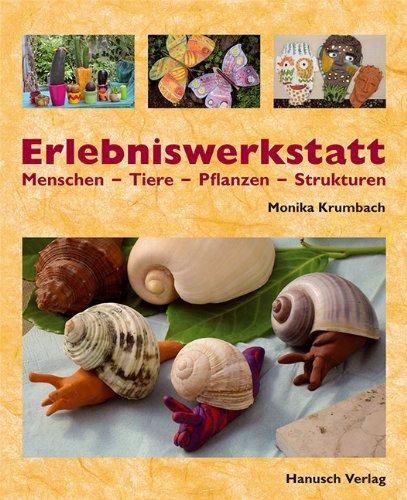 Erlebniswerkstatt
Menschen – Tiere – Pflanzen – Strukturen

Monika Krumbach

Hanusch Verlag